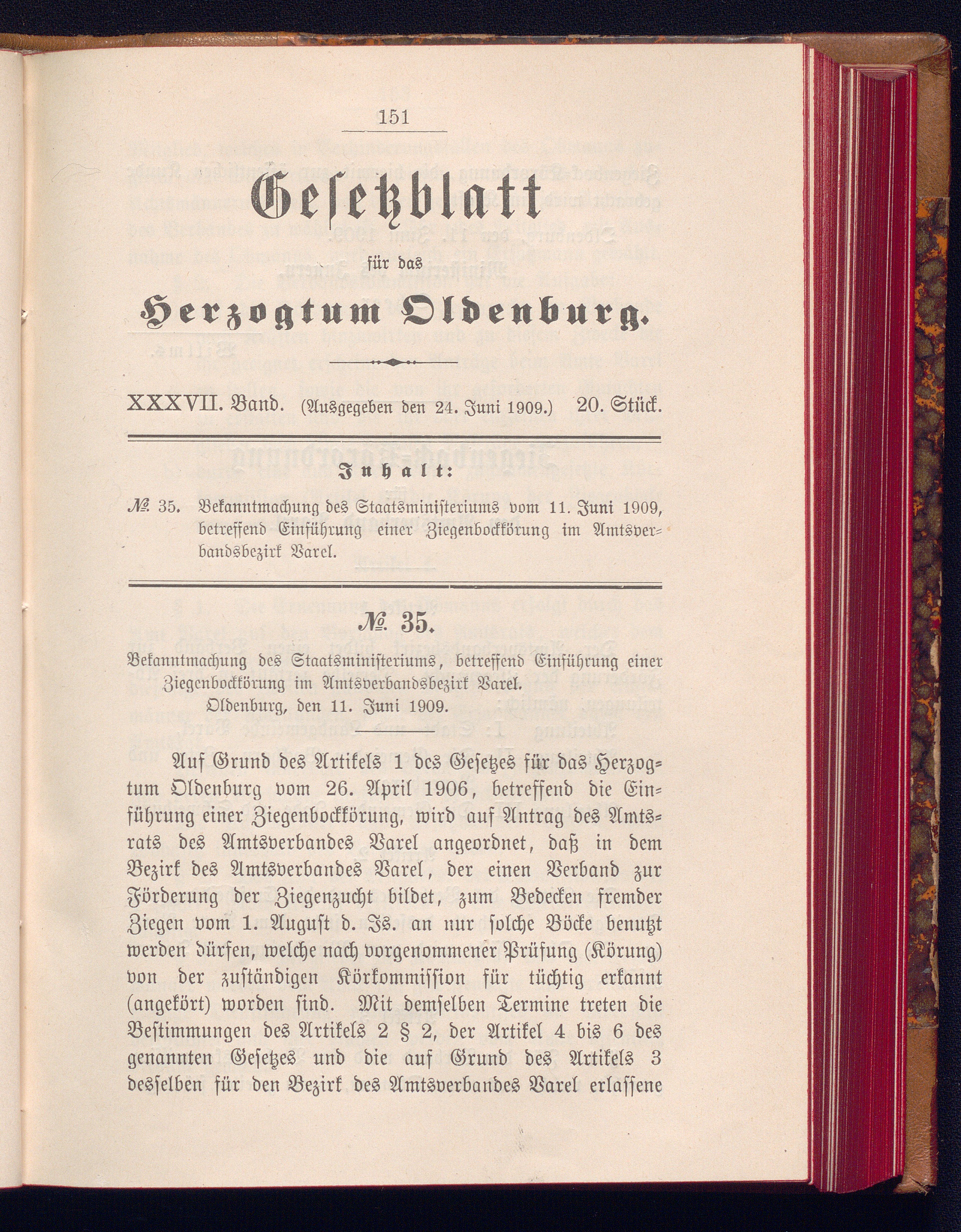 151

Gesetzblatt

für das

Herzogtum Oldenburg.

XXXVII. Band. (Ausgegeben den 24. Juni 1909.) 20. Stück.

Inhalt:

№ 35. Bekanntmachung des Staatsministeriums vom 11. Juni 1909, betreffend Einführung einer Ziegenbockkörung im Amtsverbandsbezirk Varel.

№ 35.

Bekanntmachung des Staatsministeriums, betreffend Einführung einer Ziegenbockkörung im Amtsverbandsbezirk Varel.

Oldenburg, den 11. Juni 1909.

Auf Grund des Artikels 1 des Gesetzes für das Herzogtum Oldenburg vom 26. April 1906, betreffend die Einführung einer Ziegenbockkörung, wird auf Antrag des Amtsrats des Amtsverbandes Varel angeordnet, daß in dem Bezirk des Amtsverbandes Varel, der einen Verband zur Förderung der Ziegenzucht bildet, zum Bedecken fremder Ziegen vom 1. August d. Js. an nur solche Böcke benutzt werden dürfen, welche nach vorgenommener Prüfung (Körung) von der zuständigen Körkommission für tüchtig erkannt (angekört) worden sind. Mit demselben Termine treten die Bestimmungen des Artikels 2 § 2, der Artikel 4 bis 6 des genannten Gesetzes und die auf Grund des Artikels 3 desselben für den Bezirk des Amtsverbandes Varel erlassene